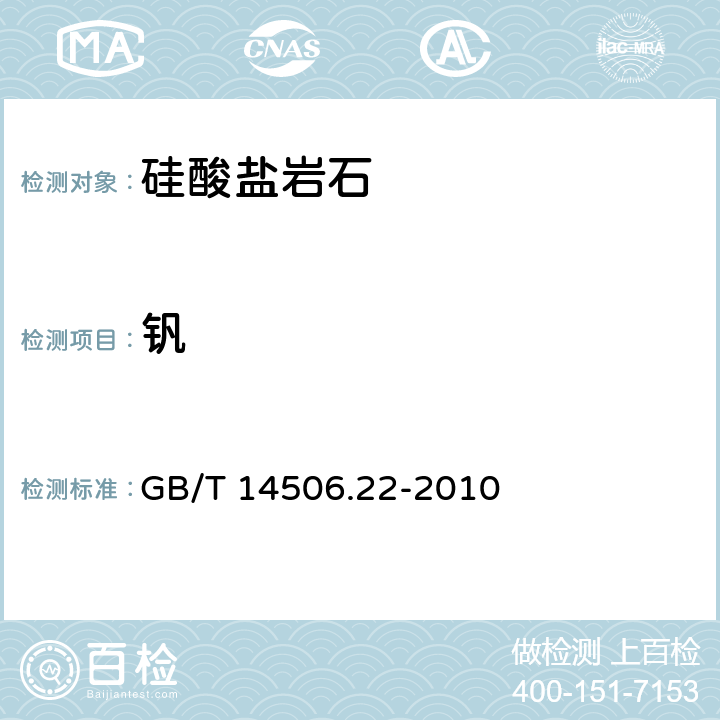 MA CNAS AC ilac-MRA

检测对象： 硅酸盐岩石

检测项目： 钒

检测标准： GB/T 14506.22-2010

百检 Baijiantest.com

做检测 上百检
400-151-7153